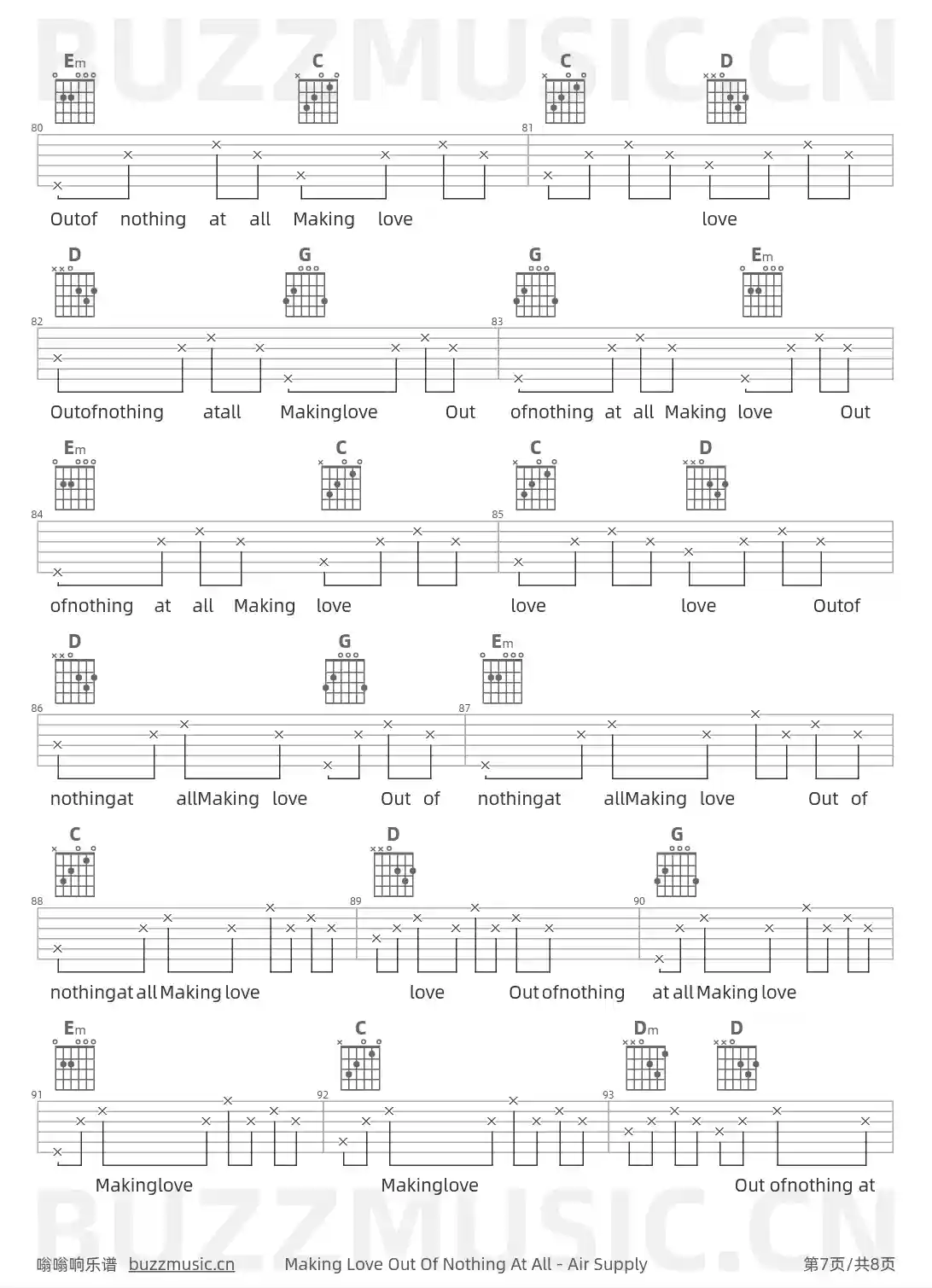 BUZZMUSIC.CN

Em C C D

80 81

Outof nothing at all Making love love

D G G Em

82 83

Outofnothing atall Makinglove Out ofnothing at all Making love Out

Em C C D

84 85

ofnothing at all Making love love love Outof

D G Em

86 87

nothingat allMaking love Out of nothingat allMaking love Out of

C D G

88 89 90

nothingat all Making love love Out ofnothing at all Making love

Em C Dm D

91 92 93

Makinglove Makinglove Out ofnothing at

BUZZMUSIC.CN

嗡嗡响乐谱 buzzmusic.cn Making Love Out Of Nothing At All - Air Supply 第7页/共8页